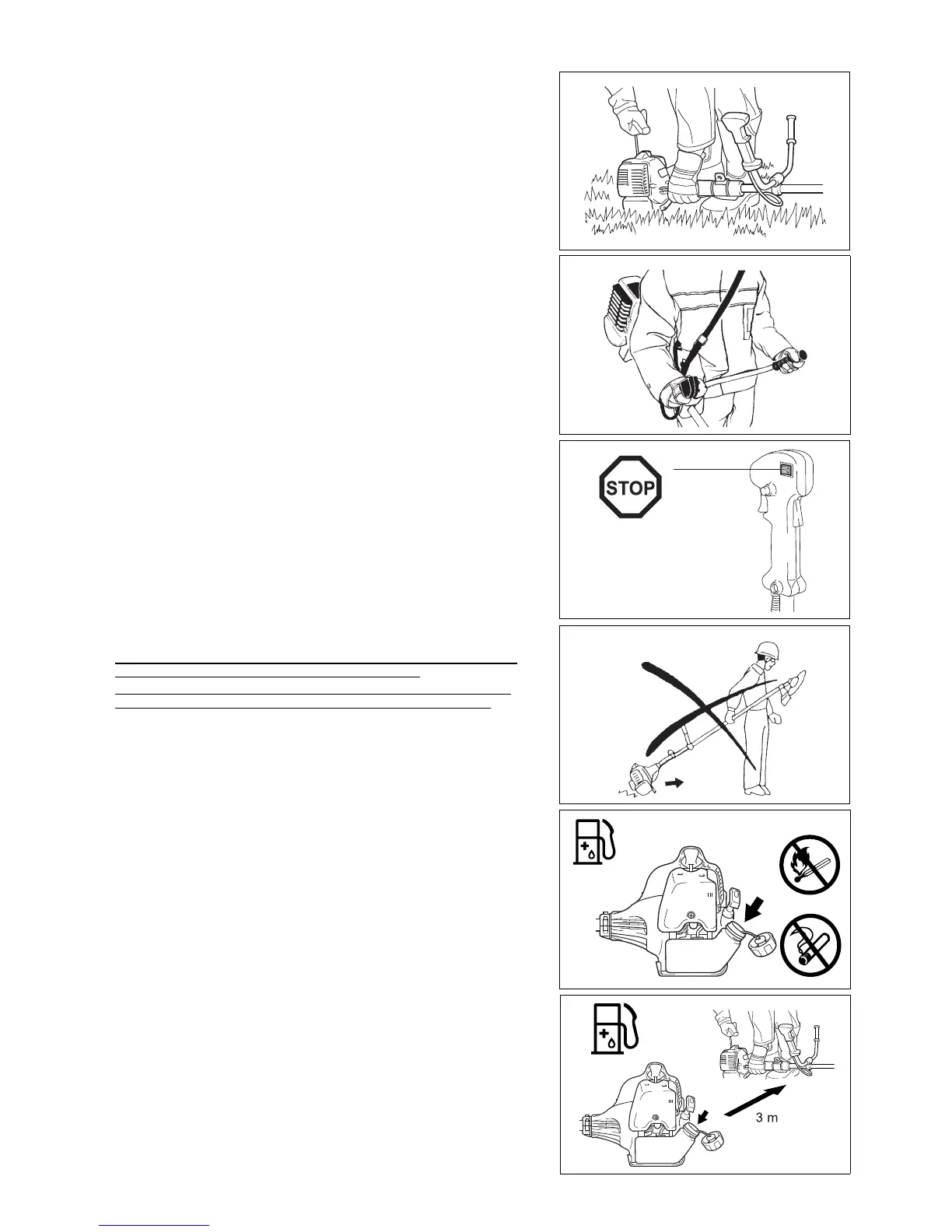 STOP

3 m